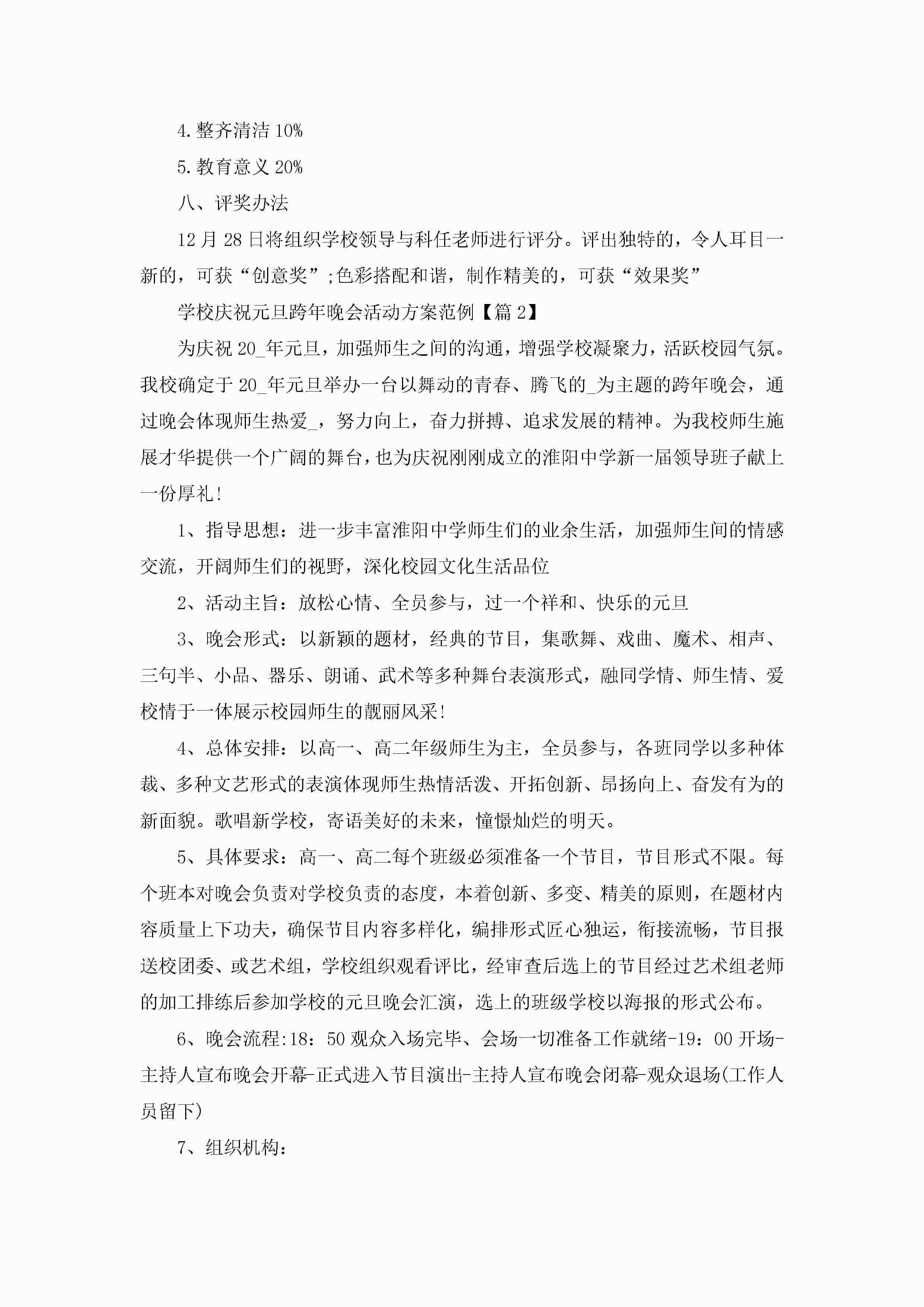 4.整齐清洁 10%

5.教育意义 20%

八、评奖办法

12 月 28 日将组织学校领导与科任老师进行评分。评出独特的，令人耳目一新的，可获“创意奖”;色彩搭配和谐，制作精美的，可获“效果奖”

学校庆祝元旦跨年晚会活动方案范例【篇 2】

为庆祝 20_年元旦，加强师生之间的沟通，增强学校凝聚力，活跃校园气氛。我校确定于 20_年元旦举办一台以舞动的青春、腾飞的_为主题的跨年晚会，通过晚会体现师生热爱_，努力向上，奋力拼搏、追求发展的精神。为我校师生施展才华提供一个广阔的舞台，也为庆祝刚刚成立的淮阳中学新一届领导班子献上一份厚礼!

1、指导思想：进一步丰富淮阳中学师生们的业余生活，加强师生间的情感交流，开阔师生们的视野，深化校园文化生活品位

2、活动主旨：放松心情、全员参与，过一个祥和、快乐的元旦

3、晚会形式：以新颖的题材，经典的节目，集歌舞、戏曲、魔术、相声、三句半、小品、器乐、朗诵、武术等多种舞台表演形式，融同学情、师生情、爱校情于一体展示校园师生的靓丽风采!

4、总体安排：以高一、高二年级师生为主，全员参与，各班同学以多种体裁、多种文艺形式的表演体现师生热情活泼、开拓创新、昂扬向上、奋发有为的新面貌。歌唱新学校，寄语美好的未来，憧憬灿烂的明天。

5、具体要求：高一、高二每个班级必须准备一个节目，节目形式不限。每个班本对晚会负责对学校负责的态度，本着创新、多变、精美的原则，在题材内容质量上下功夫，确保节目内容多样化，编排形式匠心独运，衔接流畅，节目报送校团委、或艺术组，学校组织观看评比，经审查后选上的节目经过艺术组老师的加工排练后参加学校的元旦晚会汇演，选上的班级学校以海报的形式公布。

6、晚会流程:18：50 观众入场完毕、会场一切准备工作就绪-19：00 开场-主持人宣布晚会开幕-正式进入节目演出-主持人宣布晚会闭幕-观众退场(工作人员留下)

7、组织机构：